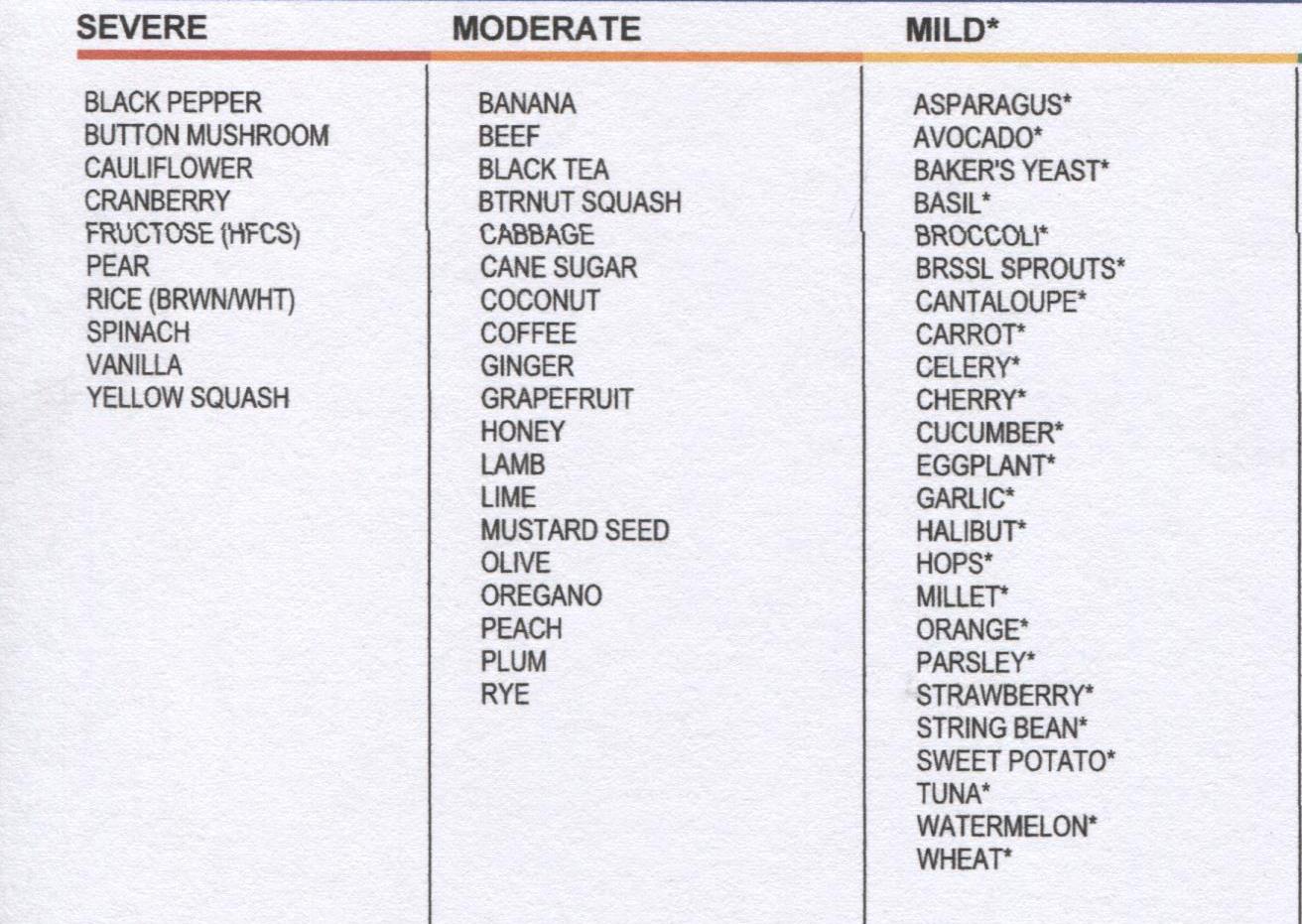 SEVERE

BLACK PEPPER
BUTTON MUSHROOM
CAULIFLOWER
CRANBERRY
FRUCTOSE (HFCS)
PEAR
RICE (BRWN/WHT)
SPINACH
VANILLA
YELLOW SQUASH

MODERATE

BANANA
BEEF
BLACK TEA
BTRNUT SQUASH
CABBAGE
CANE SUGAR
COCONUT
COFFEE
GINGER
GRAPEFRUIT
HONEY
LAMB
LIME
MUSTARD SEED
OLIVE
OREGANO
PEACH
PLUM
RYE

MILD*

ASPARAGUS*
AVOCADO*
BAKER'S YEAST*
BASIL*
BROCCOLI*
BRSSL SPROUTS*
CANTALOUPE*
CARROT*
CELERY*
CHERRY*
CUCUMBER*
EGGPLANT*
GARLIC*
HALIBUT*
HOPS*
MILLET*
ORANGE*
PARSLEY*
STRAWBERRY*
STRING BEAN*
SWEET POTATO*
TUNA*
WATERMELON*
WHEAT*